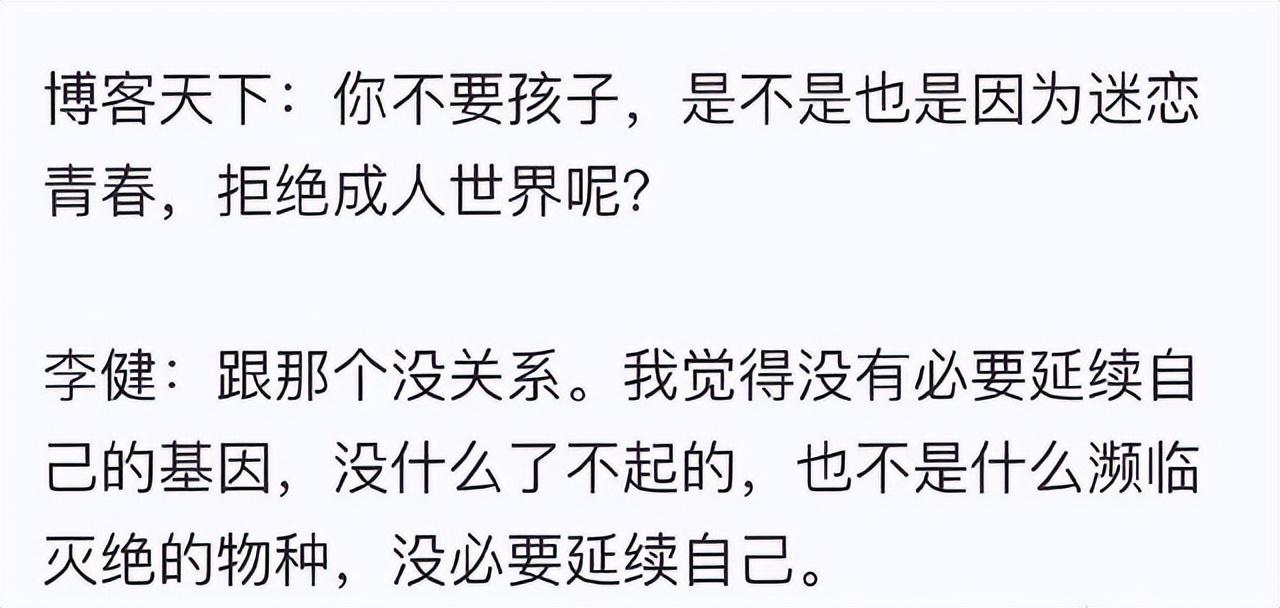 博客天下：你不要孩子，是不是也是因为迷恋青春，拒绝成人世界呢?

李健：跟那个没关系。我觉得没有必要延续自己的基因，没什么了不起的，也不是什么濒临灭绝的物种，没必要延续自己。